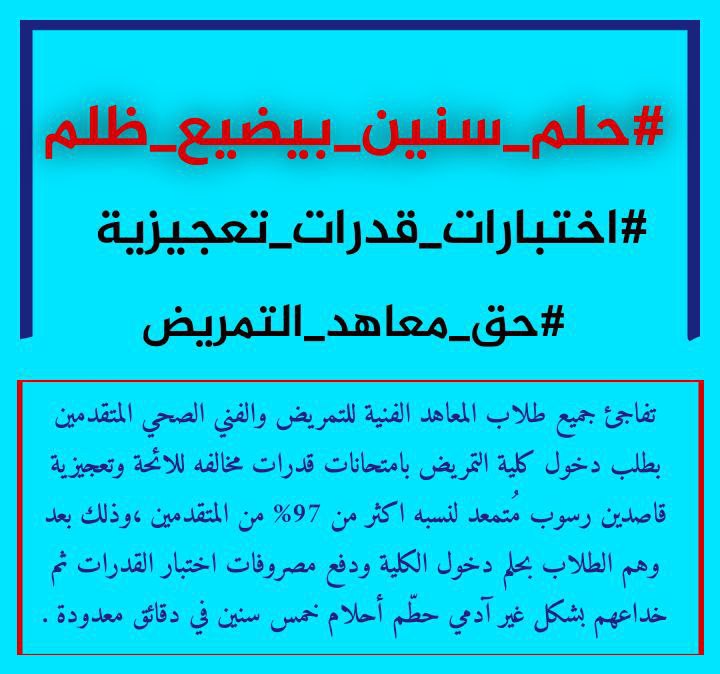 #حلم_سنين_بيضيع_ظلم

#اختبارات_قدرات_تعجيزية

#حق_معاهد_التمريض

تفاجئ جميع طلاب المعاهد الفنية للتمريض والفني الصحي المتقدمين بطلب دخول كلية التمريض بامتحانات قدرات مخالفه للائحة وتعجيزية قاصدين رسوب مُتمعد لنسبه اكثر من 97% من المتقدمين ،وذلك بعد وهم الطلاب بحلم دخول الكلية ودفع مصروفات اختبار القدرات ثم خداعهم بشكل غير آدمي حطّم أحلام خمس سنين في دقائق معدودة .